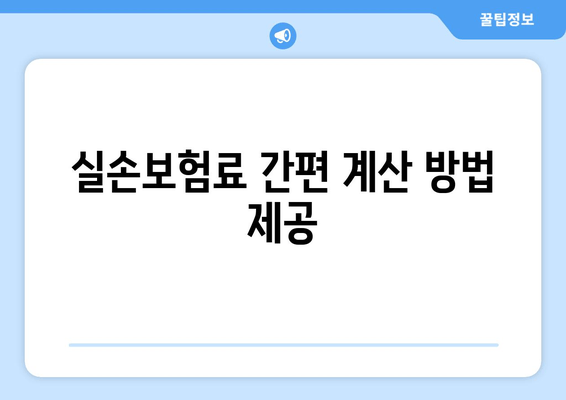 꿀팁정보

실손보험료 간편 계산 방법 제공